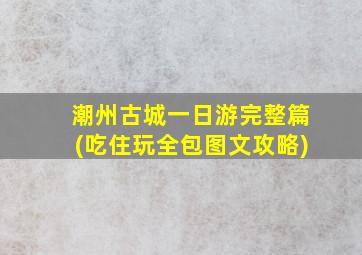 潮州古城一日游完整篇
(吃住玩全包图文攻略)